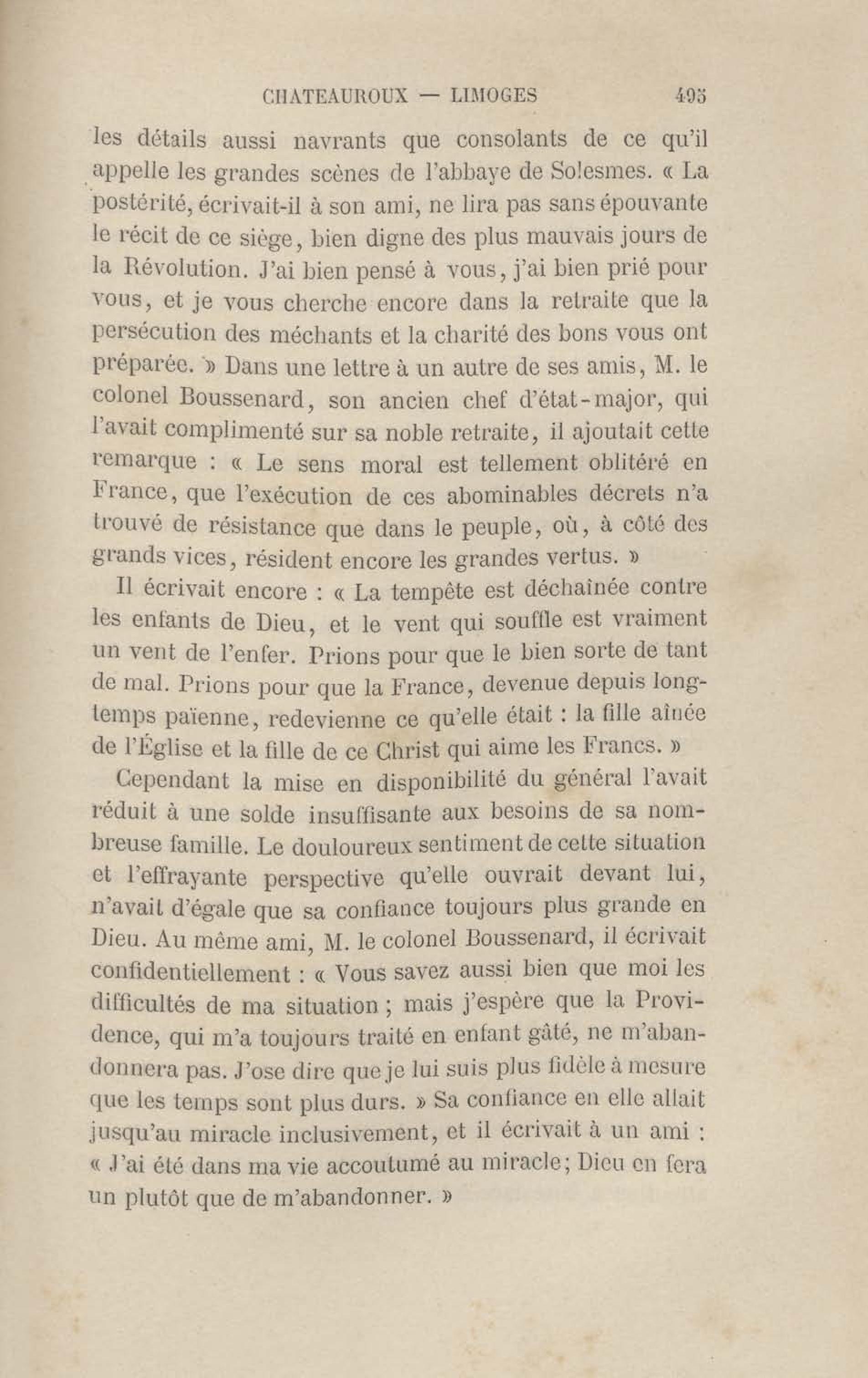 CHATEAUROUX — LIMOGES 495

les détails aussi navrants que consolants de ce qu'il appelle les grandes scènes de l'abbaye de Solesmes. « La postérité, écrivait-il à son ami, ne lira pas sans épouvante le récit de ce siège, bien digne des plus mauvais jours de la Révolution. J'ai bien pensé à vous, j'ai bien prié pour vous, et je vous cherche encore dans la retraite que la persécution des méchants et la charité des bons vous ont préparée. » Dans une lettre à un autre de ses amis, M. le colonel Boussenard, son ancien chef d'état-major, qui l'avait complimenté sur sa noble retraite, il ajoutait cette remarque : « Le sens moral est tellement oblitéré en France, que l'exécution de ces abominables décrets n'a trouvé de résistance que dans le peuple, où, à côté des grands vices, résident encore les grandes vertus. »

Il écrivait encore : « La tempête est déchaînée contre les enfants de Dieu, et le vent qui souffle est vraiment un vent de l'enfer. Prions pour que le bien sorte de tant de mal. Prions pour que la France, devenue depuis longtemps païenne, redevienne ce qu'elle était : la fille aînée de l'Église et la fille de ce Christ qui aime les Francs. »

Cependant la mise en disponibilité du général l'avait réduit à une solde insuffisante aux besoins de sa nombreuse famille. Le douloureux sentiment de cette situation et l'effrayante perspective qu'elle ouvrait devant lui, n'avait d'égale que sa confiance toujours plus grande en Dieu. Au même ami, M. le colonel Boussenard, il écrivait confidentiellement : « Vous savez aussi bien que moi les difficultés de ma situation ; mais j'espère que la Providence, qui m'a toujours traité en enfant gâté, ne m'abandonnera pas. J'ose dire que je lui suis plus fidèle à mesure que les temps sont plus durs. » Sa confiance en elle allait jusqu'au miracle inclusivement, et il écrivait à un ami : « J'ai été dans ma vie accoutumé au miracle; Dieu en fera un plutôt que de m'abandonner. »